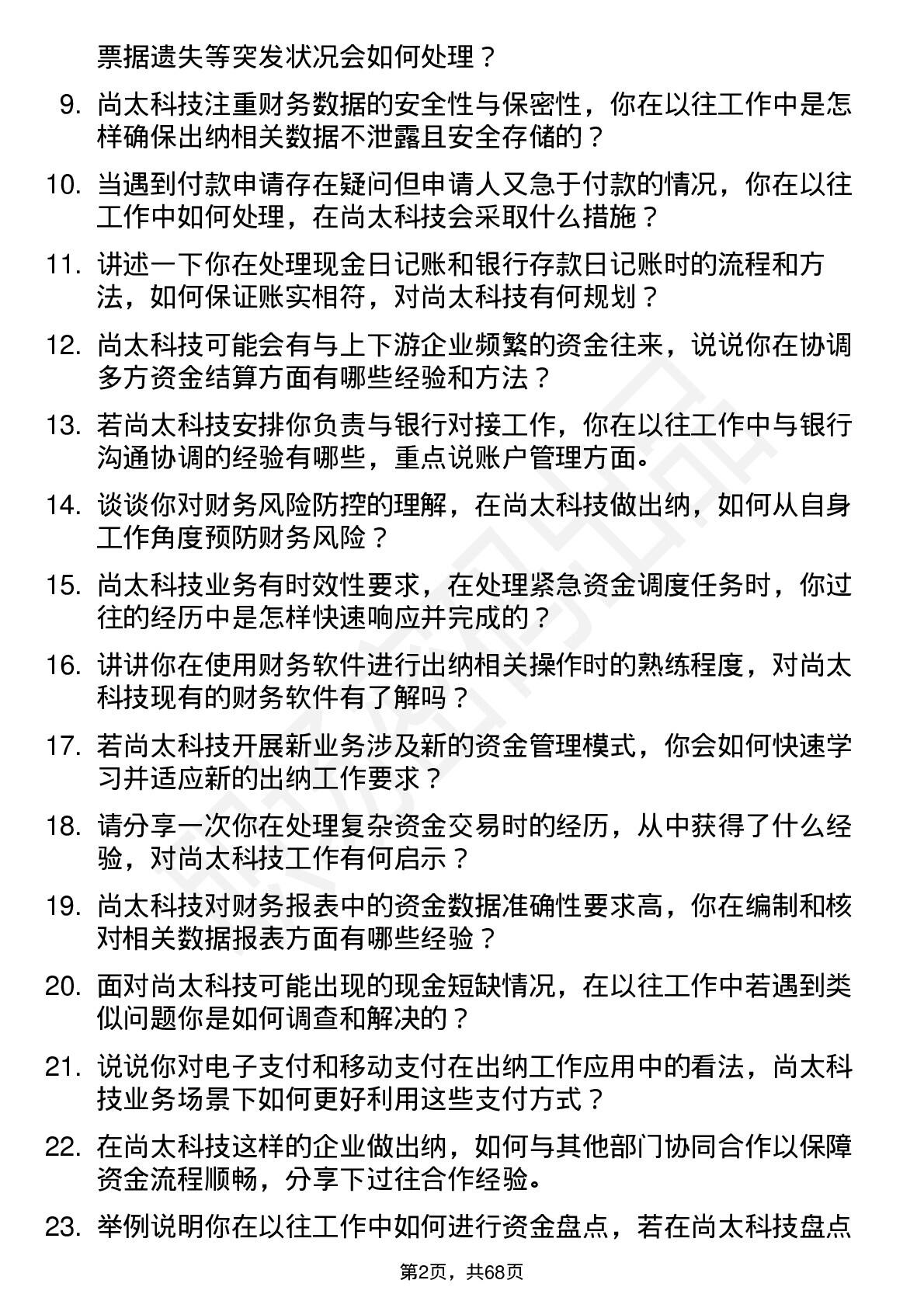 票据遗失等突发状况会如何处理？

9. 尚太科技注重财务数据的安全性与保密性，你在以往工作中是怎样确保出纳相关数据不泄露且安全存储的？

10. 当遇到付款申请存在疑问但申请人又急于付款的情况，你在以往工作中如何处理，在尚太科技会采取什么措施？

11. 讲述一下你在处理现金日记账和银行存款日记账时的流程和方法，如何保证账实相符，对尚太科技有何规划？

12. 尚太科技可能会有与上下游企业频繁的资金往来，说说你在协调多方资金结算方面有哪些经验和方法？

13. 若尚太科技安排你负责与银行对接工作，你在以往工作中与银行沟通协调的经验有哪些，重点说账户管理方面。

14. 谈谈你对财务风险防控的理解，在尚太科技做出纳，如何从自身工作角度预防财务风险？

15. 尚太科技业务有时效性要求，在处理紧急资金调度任务时，你过往的经历中是怎样快速响应并完成的？

16. 讲讲你在使用财务软件进行出纳相关操作时的熟练程度，对尚太科技现有的财务软件有了解吗？

17. 若尚太科技开展新业务涉及新的资金管理模式，你会如何快速学习并适应新的出纳工作要求？

18. 请分享一次你在处理复杂资金交易时的经历，从中获得了什么经验，对尚太科技工作有何启示？

19. 尚太科技对财务报表中的资金数据准确性要求高，你在编制和核对相关数据报表方面有哪些经验？

20. 面对尚太科技可能出现的现金短缺情况，在以往工作中若遇到类似问题你是如何调查和解决的？

21. 说说你对电子支付和移动支付在出纳工作应用中的看法，尚太科技业务场景下如何更好利用这些支付方式？

22. 在尚太科技这样的企业做出纳，如何与其他部门协同合作以保障资金流程顺畅，分享下过往合作经验。

23. 举例说明你在以往工作中如何进行资金盘点，若在尚太科技盘点

第2页，共68页